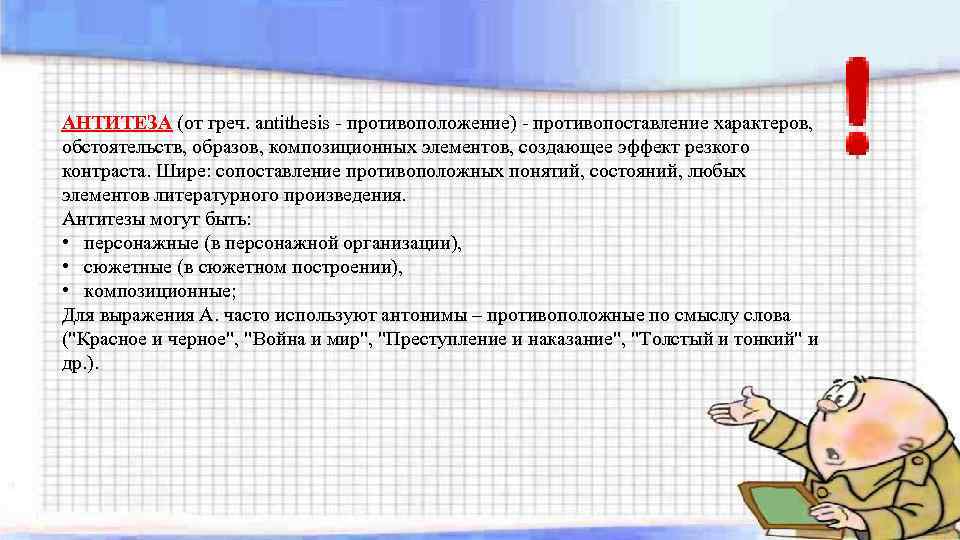 АНТИТЕЗА (от греч. antithesis - противоположение) - противопоставление характеров, обстоятельств, образов, композиционных элементов, создающее эффект резкого контраста. Шире: сопоставление противоположных понятий, состояний, любых элементов литературного произведения.
Антитезы могут быть:
• персонажные (в персонажной организации),
• сюжетные (в сюжетном построении),
• композиционные;
Для выражения А. часто используют антонимы – противоположные по смыслу слова ("Красное и черное", "Война и мир", "Преступление и наказание", "Толстый и тонкий" и др.).

!